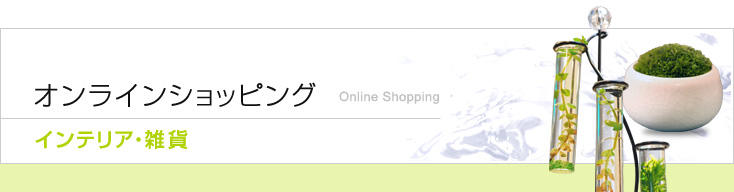 オンラインショッピング Online Shopping

インテリア・雑貨